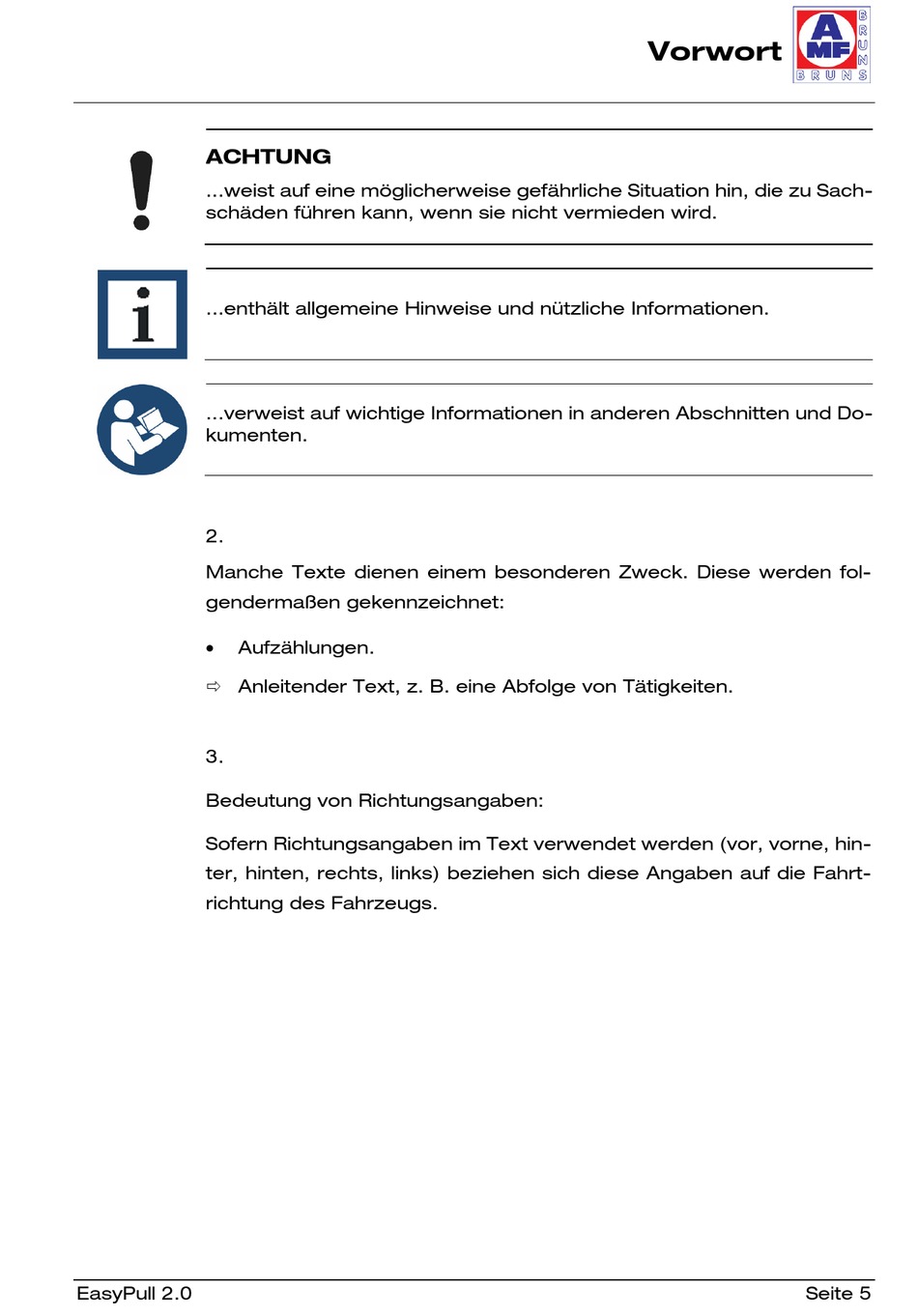 Vorwort

AMF BRUNS BRUNS

ACHTUNG
...weist auf eine möglicherweise gefährliche Situation hin, die zu Sachschäden führen kann, wenn sie nicht vermieden wird.

...enthält allgemeine Hinweise und nützliche Informationen.

...verweist auf wichtige Informationen in anderen Abschnitten und Dokumenten.

2.

Manche Texte dienen einem besonderen Zweck. Diese werden folgendermaßen gekennzeichnet:

• Aufzählungen.

⇨ Anleitender Text, z. B. eine Abfolge von Tätigkeiten.

3.

Bedeutung von Richtungsangaben:

Sofern Richtungsangaben im Text verwendet werden (vor, vorne, hinter, hinten, rechts, links) beziehen sich diese Angaben auf die Fahrtrichtung des Fahrzeugs.

EasyPull 2.0

Seite 5